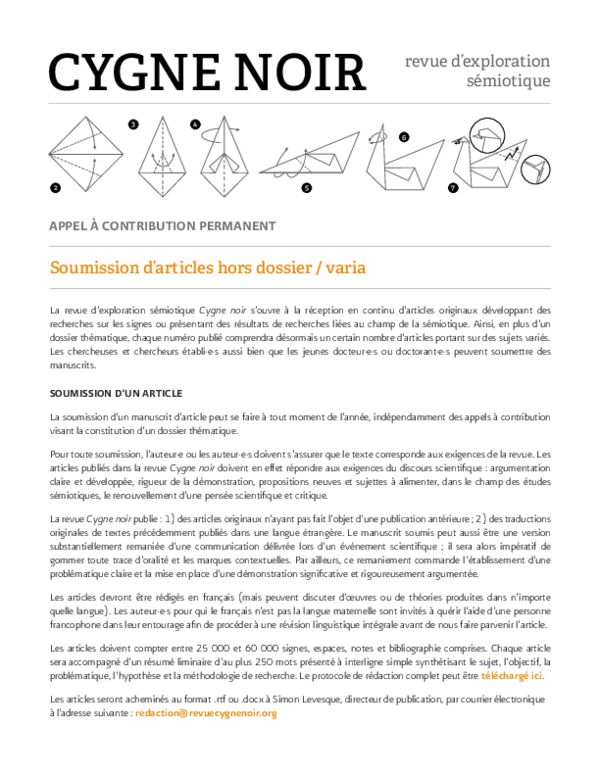 CYGNE NOIR

revue d'exploration sémiotique

3

4

6

2

5

7

APPEL À CONTRIBUTION PERMANENT

Soumission d'articles hors dossier / varia

La revue d'exploration sémiotique Cygne noir s'ouvre à la réception en continu d'articles originaux développant des recherches sur les signes ou présentant des résultats de recherches liées au champ de la sémiotique. Ainsi, en plus d'un dossier thématique, chaque numéro publié comprendra désormais un certain nombre d'articles portant sur des sujets variés. Les chercheuses et chercheurs établi·e·s aussi bien que les jeunes docteur·e·s ou doctorant·e·s peuvent soumettre des manuscrits.

SOUMISSION D'UN ARTICLE

La soumission d'un manuscrit d'article peut se faire à tout moment de l'année, indépendamment des appels à contribution visant la constitution d'un dossier thématique.

Pour toute soumission, l'auteur·e ou les auteur·e·s doivent s'assurer que le texte corresponde aux exigences de la revue. Les articles publiés dans la revue Cygne noir doivent en effet répondre aux exigences du discours scientifique : argumentation claire et développée, rigueur de la démonstration, propositions neuves et sujettes à alimenter, dans le champ des études sémiotiques, le renouvellement d'une pensée scientifique et critique.

La revue Cygne noir publie : 1) des articles originaux n'ayant pas fait l'objet d'une publication antérieure ; 2) des traductions originales de textes précédemment publiés dans une langue étrangère. Le manuscrit soumis peut aussi être une version substantiellement remaniée d'une communication délivrée lors d'un événement scientifique ; il sera alors impératif de gommer toute trace d'oralité et les marques contextuelles. Par ailleurs, ce remaniement commande l'établissement d'une problématique claire et la mise en place d'une démonstration significative et rigoureusement argumentée.

Les articles devront être rédigés en français (mais peuvent discuter d'œuvres ou de théories produites dans n'importe quelle langue). Les auteur·e·s pour qui le français n'est pas la langue maternelle sont invités à quérir l'aide d'une personne francophone dans leur entourage afin de procéder à une révision linguistique intégrale avant de nous faire parvenir l'article.

Les articles doivent compter entre 25 000 et 60 000 signes, espaces, notes et bibliographie comprises. Chaque article sera accompagné d'un résumé liminaire d'au plus 250 mots présenté à interligne simple synthétisant le sujet, l'objectif, la problématique, l'hypothèse et la méthodologie de recherche. Le protocole de rédaction complet peut être téléchargé ici.

Les articles seront acheminés au format .rtf ou .docx à Simon Levesque, directeur de publication, par courrier électronique à l'adresse suivante : redaction@revuecygnenoir.org